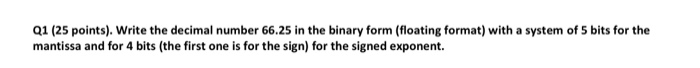 Q1 (25 points). Write the decimal number 66.25 in the binary form (floating format) with a system of 5 bits for the mantissa and for 4 bits (the first one is for the sign) for the signed exponent.